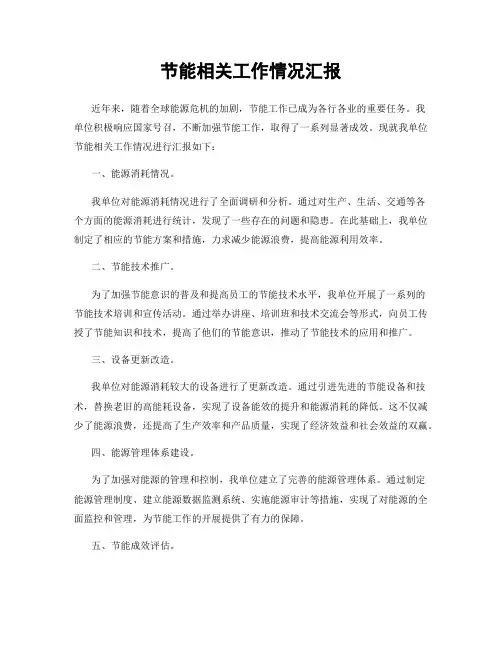 节能相关工作情况汇报

近年来，随着全球能源危机的加剧，节能工作已成为各行各业的重要任务。我单位积极响应国家号召，不断加强节能工作，取得了一系列显著成效。现就我单位节能相关工作情况进行汇报如下：

一、能源消耗情况。

我单位对能源消耗情况进行了全面调研和分析。通过对生产、生活、交通等各个方面的能源消耗进行统计，发现了一些存在的问题和隐患。在此基础上，我单位制定了相应的节能方案和措施，力求减少能源浪费，提高能源利用效率。

二、节能技术推广。

为了加强节能意识的普及和提高员工的节能技术水平，我单位开展了一系列的节能技术培训和宣传活动。通过举办讲座、培训班和技术交流会等形式，向员工传授了节能知识和技术，提高了他们的节能意识，推动了节能技术的应用和推广。

三、设备更新改造。

我单位对能源消耗较大的设备进行了更新改造。通过引进先进的节能设备和技术，替换老旧的高能耗设备，实现了设备能效的提升和能源消耗的降低。这不仅减少了能源浪费，还提高了生产效率和产品质量，实现了经济效益和社会效益的双赢。

四、能源管理体系建设。

为了加强对能源的管理和控制，我单位建立了完善的能源管理体系。通过制定能源管理制度、建立能源数据监测系统、实施能源审计等措施，实现了对能源的全面监控和管理，为节能工作的开展提供了有力的保障。

五、节能成效评估。